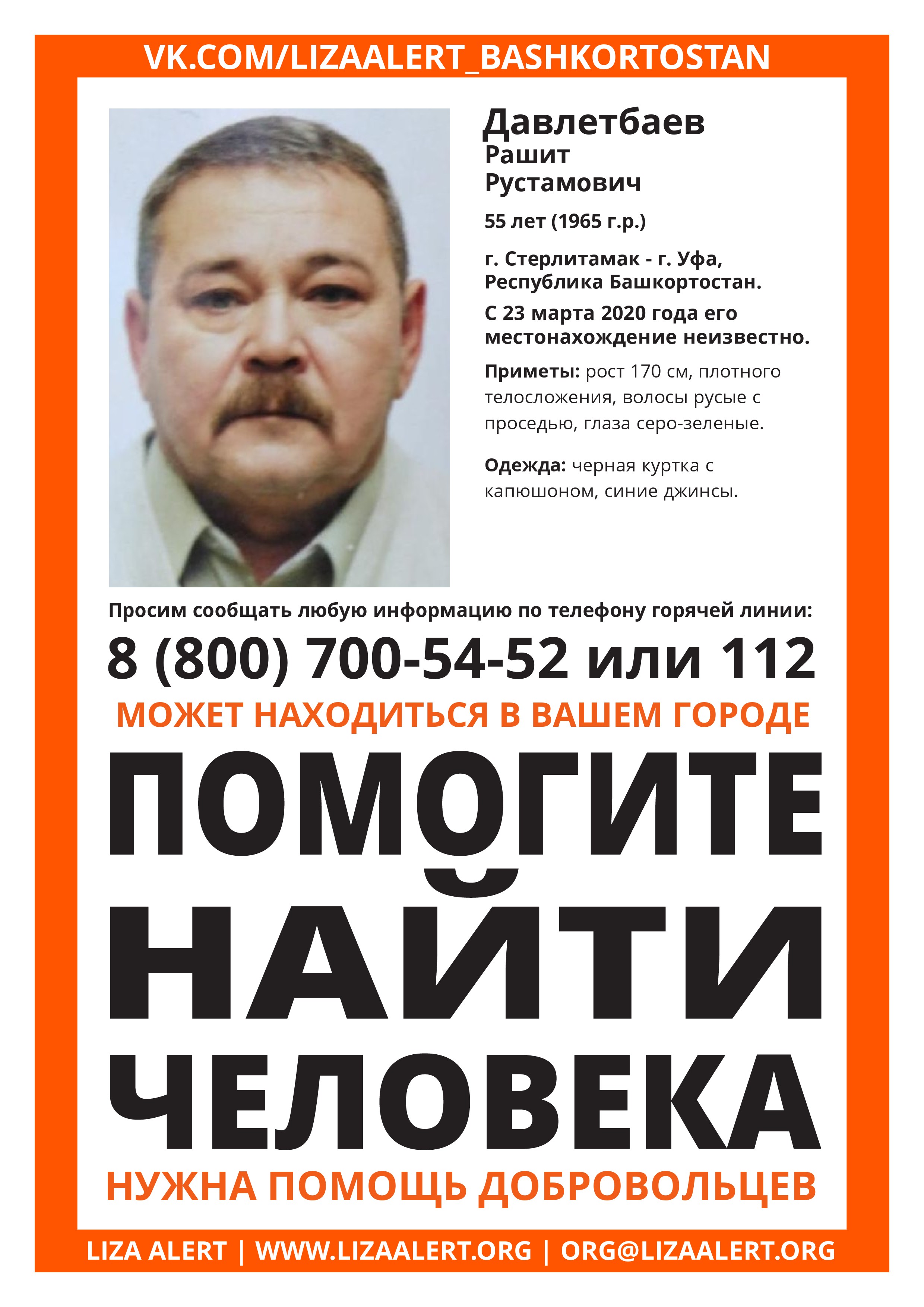 VK.COM/LIZAALERT_BASHKORTOSTAN

Давлетбаев
Рашит
Рустамович

55 лет (1965 г.р.)

г. Стерлитамак - г. Уфа, Республика Башкортостан.

С 23 марта 2020 года его местонахождение неизвестно.

Приметы: рост 170 см, плотного телосложения, волосы русые с проседью, глаза серо-зеленые.

Одежда: черная куртка с капюшоном, синие джинсы.

Просим сообщать любую информацию по телефону горячей линии:

8 (800) 700-54-52 или 112

МОЖЕТ НАХОДИТЬСЯ В ВАШЕМ ГОРОДЕ

ПОМОГИТЕ НАЙТИ ЧЕЛОВЕКА

НУЖНА ПОМОЩЬ ДОБРОВОЛЬЦЕВ

LIZA ALERT | WWW.LIZAALERT.ORG | ORG@LIZAALERT.ORG